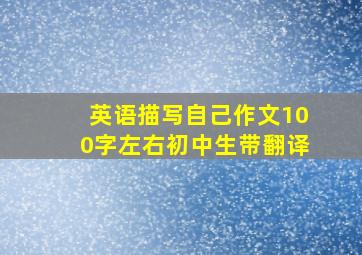 英语描写自己作文100字左右初中生带翻译